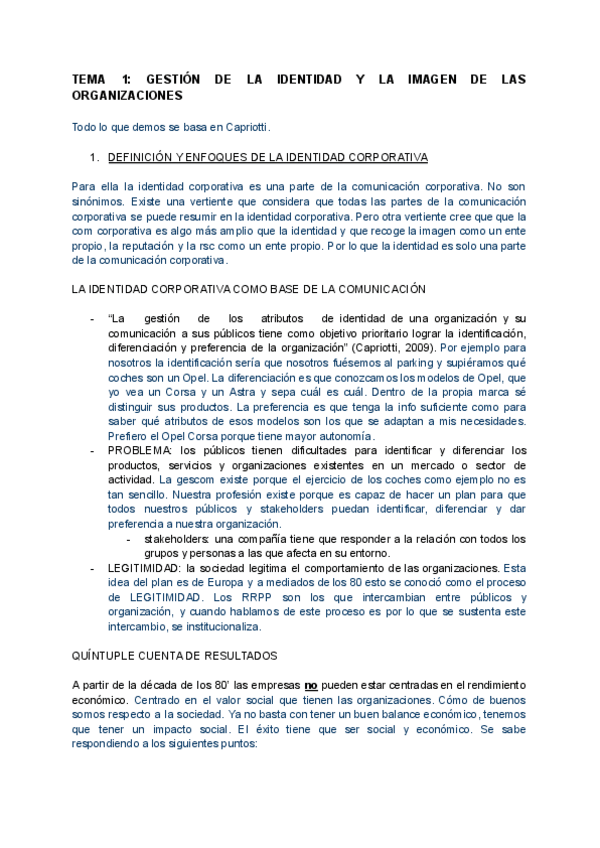 TEMA 1: GESTIÓN DE LA IDENTIDAD Y LA IMAGEN DE LAS ORGANIZACIONES

Todo lo que demos se basa en Capriotti.

1. DEFINICIÓN Y ENFOQUES DE LA IDENTIDAD CORPORATIVA

Para ella la identidad corporativa es una parte de la comunicación corporativa. No son sinónimos. Existe una vertiente que considera que todas las partes de la comunicación corporativa se puede resumir en la identidad corporativa. Pero otra vertiente cree que que la com corporativa es algo más amplio que la identidad y que recoge la imagen como un ente propio, la reputación y la rsc como un ente propio. Por lo que la identidad es solo una parte de la comunicación corporativa.

LA IDENTIDAD CORPORATIVA COMO BASE DE LA COMUNICACIÓN

- "La gestión de los atributos de identidad de una organización y su comunicación a sus públicos tiene como objetivo prioritario lograr la identificación, diferenciación y preferencia de la organización" (Capriotti, 2009). Por ejemplo para nosotros la identificación sería que nosotros fuésemos al parking y supiéramos qué coches son un Opel. La diferenciación es que conozcamos los modelos de Opel, que yo vea un Corsa y un Astra y sepa cuál es cuál. Dentro de la propia marca sé distinguir sus productos. La preferencia es que tenga la info suficiente como para saber qué atributos de esos modelos son los que se adaptan a mis necesidades. Prefiero el Opel Corsa porque tiene mayor autonomía.
- PROBLEMA: los públicos tienen dificultades para identificar y diferenciar los productos, servicios y organizaciones existentes en un mercado o sector de actividad. La gescom existe porque el ejercicio de los coches como ejemplo no es tan sencillo. Nuestra profesión existe porque es capaz de hacer un plan para que todos nuestros públicos y stakeholders puedan identificar, diferenciar y dar preferencia a nuestra organización.
  - stakeholders: una compañía tiene que responder a la relación con todos los grupos y personas a las que afecta en su entorno.
- LEGITIMIDAD: la sociedad legitima el comportamiento de las organizaciones. Esta idea del plan es de Europa y a mediados de los 80 esto se conoció como el proceso de LEGITIMIDAD. Los RRPP son los que intercambian entre públicos y organización, y cuando hablamos de este proceso es por lo que se sustenta este intercambio, se institucionaliza.

QUÍNTUPLE CUENTA DE RESULTADOS

A partir de la década de los 80' las empresas no pueden estar centradas en el rendimiento económico. Centrado en el valor social que tienen las organizaciones. Cómo de buenos somos respecto a la sociedad. Ya no basta con tener un buen balance económico, tenemos que tener un impacto social. El éxito tiene que ser social y económico. Se sabe respondiendo a los siguientes puntos: